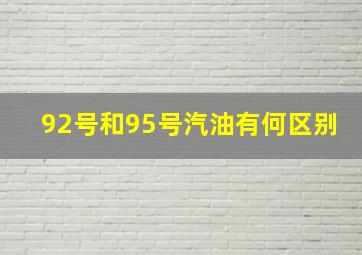 92号和95号汽油有何区别